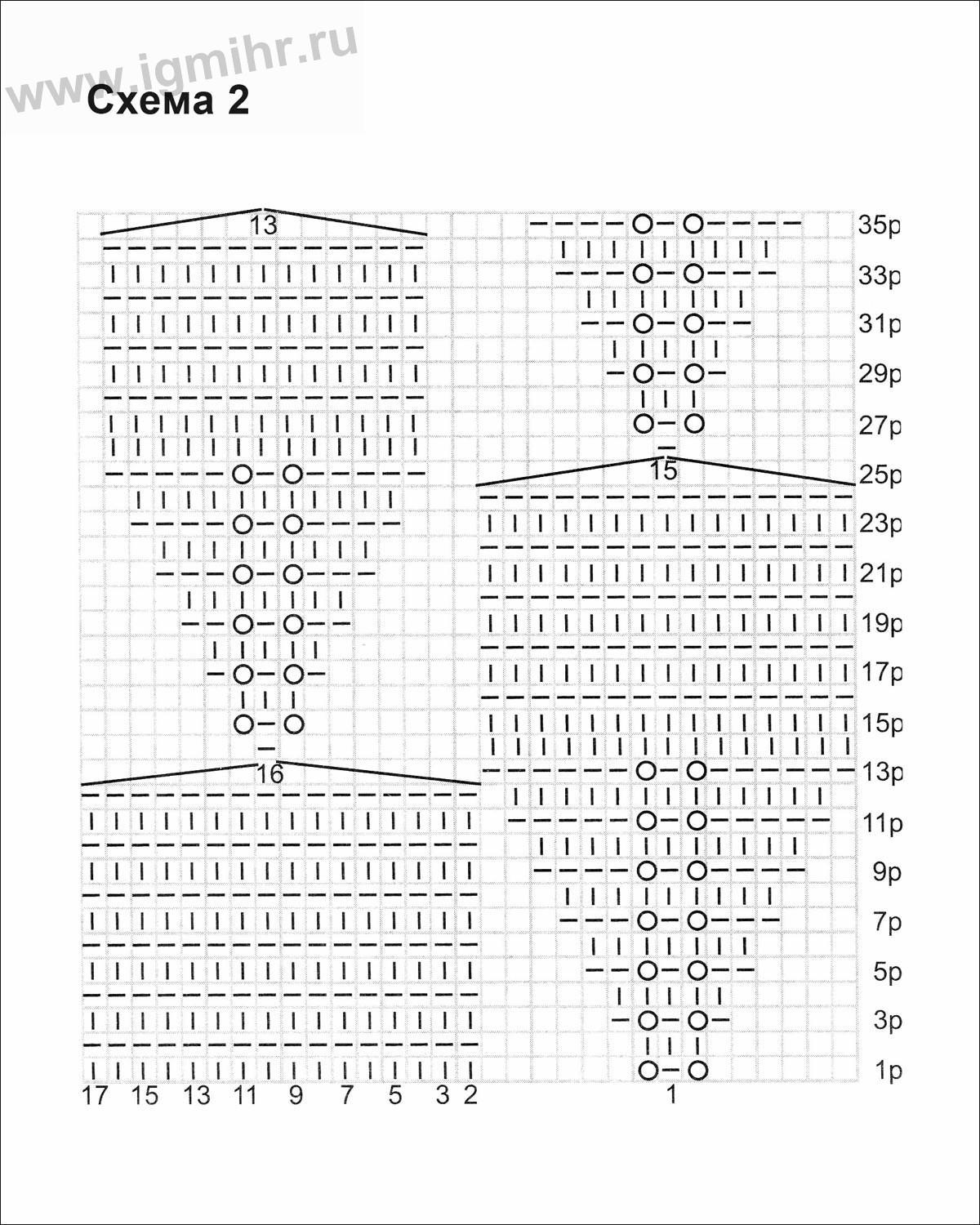 www.igmihr.ru
Схема 2

13
15
16

35р
33р
31р
29р
27р
25р
23р
21р
19р
17р
15р
13р
11р
9р
7р
5р
3р
1р

17 15 13 11 9 7 5 3 2 1